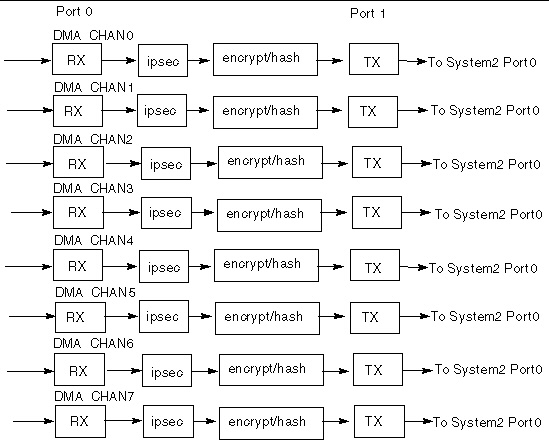 Port 0

Port 1

DMA CHAN0
RX
ipsec
encrypt/hash
TX
To System2 Port0

DMA CHAN1
RX
ipsec
encrypt/hash
TX
To System2 Port0

DMA CHAN2
RX
ipsec
encrypt/hash
TX
To System2 Port0

DMA CHAN3
RX
ipsec
encrypt/hash
TX
To System2 Port0

DMA CHAN4
RX
ipsec
encrypt/hash
TX
To System2 Port0

DMA CHAN5
RX
ipsec
encrypt/hash
TX
To System2 Port0

DMA CHAN6
RX
ipsec
encrypt/hash
TX
To System2 Port0

DMA CHAN7
RX
ipsec
encrypt/hash
TX
To System2 Port0